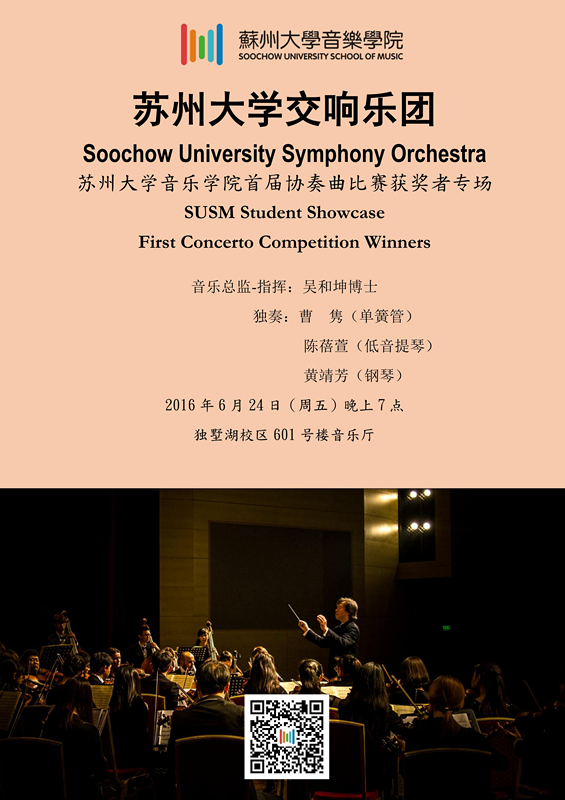 蘇州大學音樂學院
SOOCHOW UNIVERSITY SCHOOL OF MUSIC

苏州大学交响乐团

Soochow University Symphony Orchestra

苏州大学音乐学院首届协奏曲比赛获奖者专场

SUSM Student Showcase

First Concerto Competition Winners

音乐总监-指挥：吴和坤博士

独奏：曹　隽（单簧管）

陈蓓萱（低音提琴）

黄靖芳（钢琴）

2016 年 6 月 24 日（周五）晚上 7 点

独墅湖校区 601 号楼音乐厅